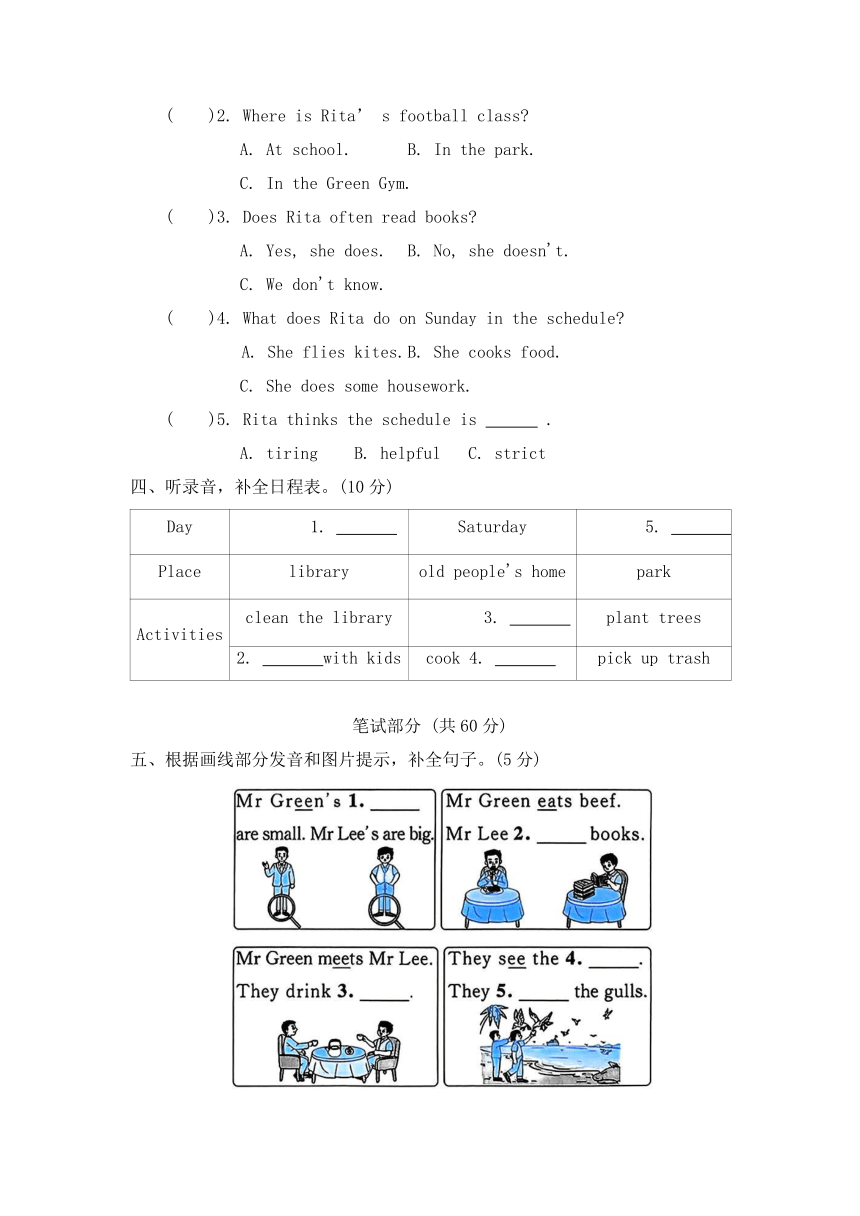 (　　)2. Where is Rita' s football class?

A. At school.　　B. In the park.

C. In the Green Gym.

(　　)3. Does Rita often read books?

A. Yes, she does.　B. No, she doesn't.

C. We don't know.

(　　)4. What does Rita do on Sunday in the schedule?

A. She flies kites. B. She cooks food.

C. She does some housework.

(　　)5. Rita thinks the schedule is ______ .

A. tiring　B. helpful　C. strict

四、听录音，补全日程表。(10 分)

| Day | 1. _______ | Saturday | 5. _______ |
|---|---|---|---|
| Place | library | old people's home | park |
| Activities | clean the library | 3. _______ | plant trees |
| | 2. _______with kids | cook 4. _______ | pick up trash |

笔试部分 (共 60 分)

五、根据画线部分发音和图片提示，补全句子。(5 分)

Mr Green's 1. _____ are small. Mr Lee's are big.

Mr Green eats beef. Mr Lee 2. _____ books.

Mr Green meets Mr Lee. They drink 3. _____.

They see the 4. _____. They 5. _____ the gulls.